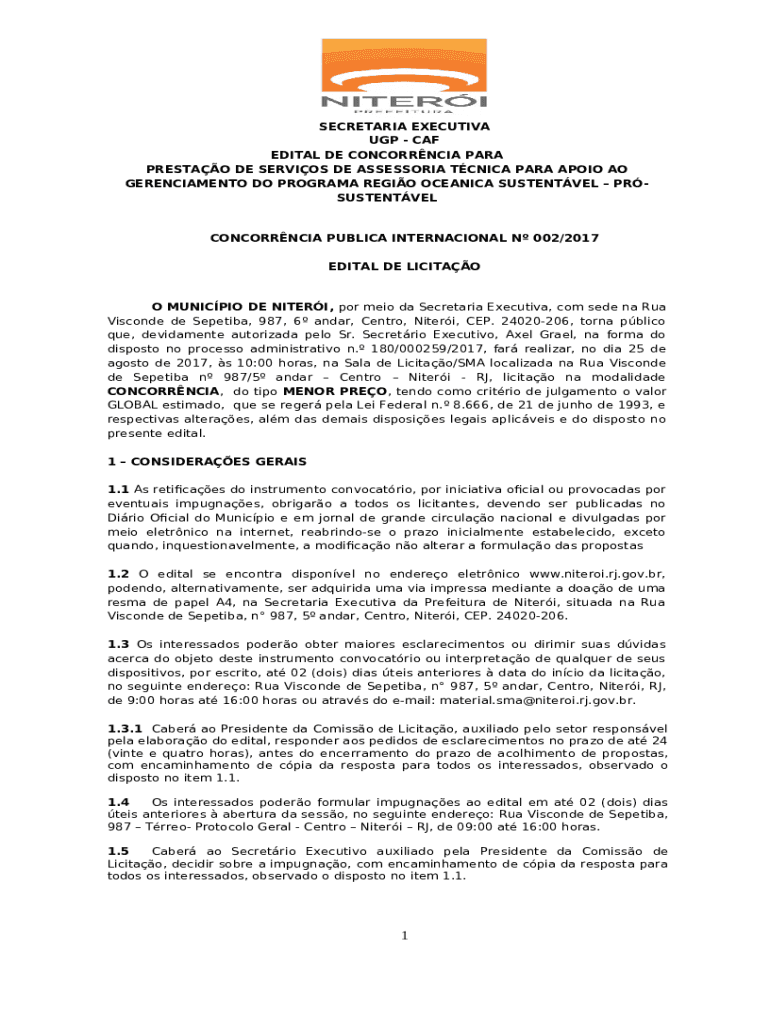 NITERÓI
PREFEITURA

SECRETARIA EXECUTIVA
UGP - CAF
EDITAL DE CONCORRÊNCIA PARA
PRESTAÇÃO DE SERVIÇOS DE ASSESSORIA TÉCNICA PARA APOIO AO GERENCIAMENTO DO PROGRAMA REGIÃO OCEANICA SUSTENTÁVEL – PRÓ-SUSTENTÁVEL

CONCORRÊNCIA PUBLICA INTERNACIONAL Nº 002/2017

EDITAL DE LICITAÇÃO

O MUNICÍPIO DE NITERÓI, por meio da Secretaria Executiva, com sede na Rua Visconde de Sepetiba, 987, 6º andar, Centro, Niterói, CEP. 24020-206, torna público que, devidamente autorizada pelo Sr. Secretário Executivo, Axel Grael, na forma do disposto no processo administrativo n.º 180/000259/2017, fará realizar, no dia 25 de agosto de 2017, às 10:00 horas, na Sala de Licitação/SMA localizada na Rua Visconde de Sepetiba nº 987/5º andar – Centro – Niterói - RJ, licitação na modalidade CONCORRÊNCIA, do tipo MENOR PREÇO, tendo como critério de julgamento o valor GLOBAL estimado, que se regerá pela Lei Federal n.º 8.666, de 21 de junho de 1993, e respectivas alterações, além das demais disposições legais aplicáveis e do disposto no presente edital.

1 – CONSIDERAÇÕES GERAIS

1.1 As retificações do instrumento convocatório, por iniciativa oficial ou provocadas por eventuais impugnações, obrigarão a todos os licitantes, devendo ser publicadas no Diário Oficial do Município e em jornal de grande circulação nacional e divulgadas por meio eletrônico na internet, reabrindo-se o prazo inicialmente estabelecido, exceto quando, inquestionavelmente, a modificação não alterar a formulação das propostas

1.2 O edital se encontra disponível no endereço eletrônico www.niteroi.rj.gov.br, podendo, alternativamente, ser adquirida uma via impressa mediante a doação de uma resma de papel A4, na Secretaria Executiva da Prefeitura de Niterói, situada na Rua Visconde de Sepetiba, n° 987, 5º andar, Centro, Niterói, CEP. 24020-206.

1.3 Os interessados poderão obter maiores esclarecimentos ou dirimir suas dúvidas acerca do objeto deste instrumento convocatório ou interpretação de qualquer de seus dispositivos, por escrito, até 02 (dois) dias úteis anteriores à data do início da licitação, no seguinte endereço: Rua Visconde de Sepetiba, n° 987, 5º andar, Centro, Niterói, RJ, de 9:00 horas até 16:00 horas ou através do e-mail: material.sma@niteroi.rj.gov.br.

1.3.1 Caberá ao Presidente da Comissão de Licitação, auxiliado pelo setor responsável pela elaboração do edital, responder aos pedidos de esclarecimentos no prazo de até 24 (vinte e quatro horas), antes do encerramento do prazo de acolhimento de propostas, com encaminhamento de cópia da resposta para todos os interessados, observado o disposto no item 1.1.

1.4 Os interessados poderão formular impugnações ao edital em até 02 (dois) dias úteis anteriores à abertura da sessão, no seguinte endereço: Rua Visconde de Sepetiba, 987 – Térreo- Protocolo Geral - Centro – Niterói – RJ, de 09:00 até 16:00 horas.

1.5 Caberá ao Secretário Executivo auxiliado pela Presidente da Comissão de Licitação, decidir sobre a impugnação, com encaminhamento de cópia da resposta para todos os interessados, observado o disposto no item 1.1.

1